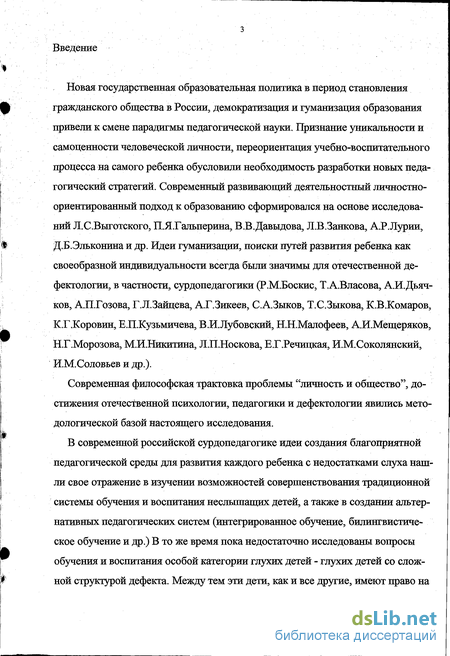 3

Введение

Новая государственная образовательная политика в период становления гражданского общества в России, демократизация и гуманизация образования привели к смене парадигмы педагогической науки. Признание уникальности и самоценности человеческой личности, переориентация учебно-воспитательного процесса на самого ребенка обусловили необходимость разработки новых педагогический стратегий. Современный развивающий деятельностный личностно-ориентированный подход к образованию сформировался на основе исследований Л.С.Выготского, П.Я.Гальперина, В.В.Давыдова, Л.В.Занкова, А.Р.Лурии, Д.Б.Эльконина и др. Идеи гуманизации, поиски путей развития ребенка как своеобразной индивидуальности всегда были значимы для отечественной дефектологии, в частности, сурдопедагогики (Р.М.Боскис, Т.А.Власова, А.И.Дьячков, А.П.Гозова, Г.Л.Зайцева, А.Г.Зикеев, С.А.Зыков, Т.С.Зыкова, К.В.Комаров, К.Г.Коровин, Е.П.Кузьмичева, В.И.Лубовский, Н.Н.Малофеев, А.И.Мещеряков, Н.Г.Морозова, М.И.Никитина, Л.П.Носкова, Е.Г.Речицкая, И.М.Соколянский, И.М.Соловьев и др.).

Современная философская трактовка проблемы “личность и общество”, достижения отечественной психологии, педагогики и дефектологии явились методологической базой настоящего исследования.

В современной российской сурдопедагогике идеи создания благоприятной педагогической среды для развития каждого ребенка с недостатками слуха нашли свое отражение в изучении возможностей совершенствования традиционной системы обучения и воспитания неслышащих детей, а также в создании альтернативных педагогических систем (интегрированное обучение, билингвистическое обучение и др.) В то же время пока недостаточно исследованы вопросы обучения и воспитания особой категории глухих детей - глухих детей со сложной структурой дефекта. Между тем эти дети, как и все другие, имеют право на

dsLib.net
библиотека диссертаций